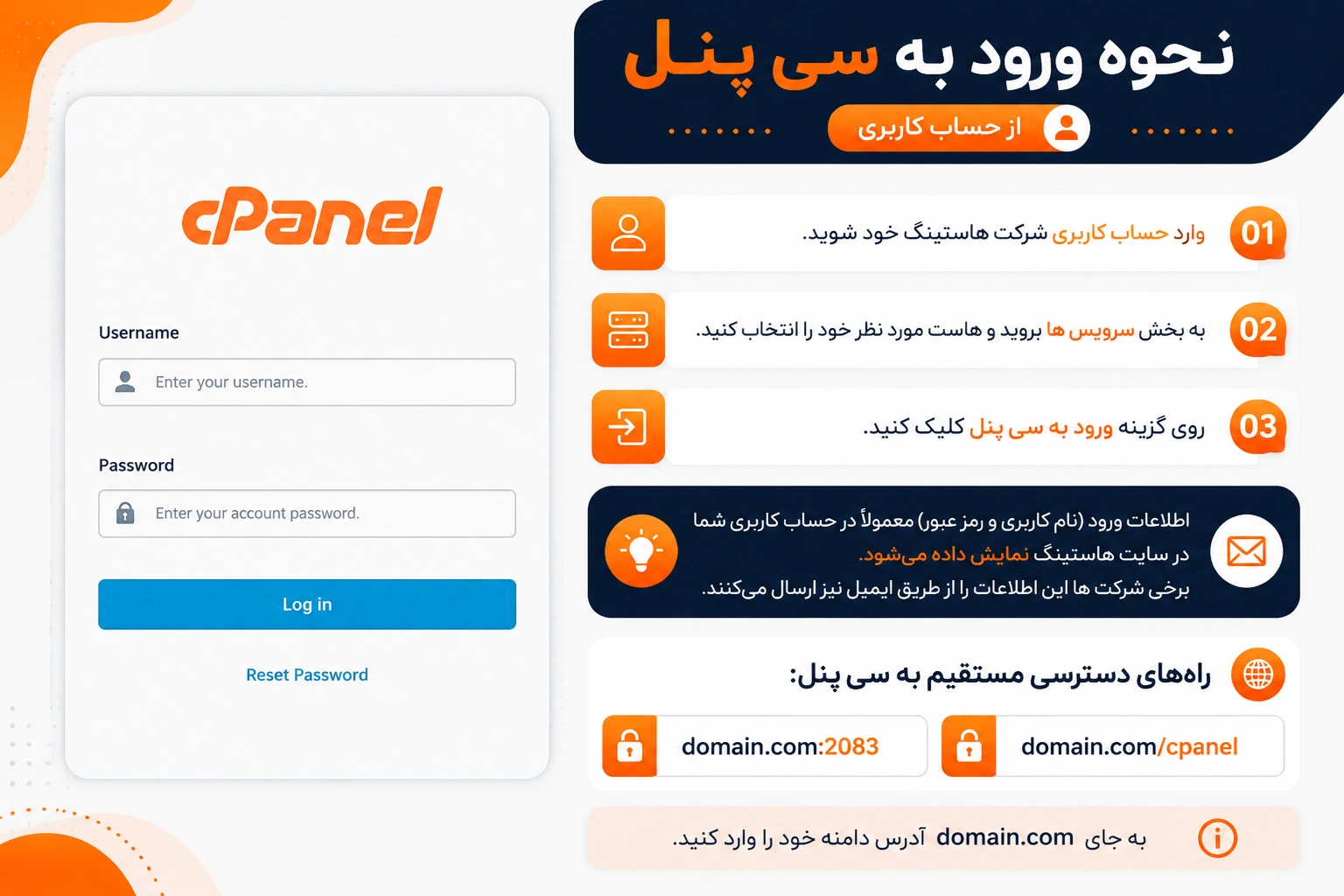 نحوه ورود به سی پنل
از حساب کاربری

01 وارد حساب کاربری شرکت هاستینگ خود شوید.

02 به بخش سرویس ها بروید و هاست مورد نظر خود را انتخاب کنید.

03 روی گزینه ورود به سی پنل کلیک کنید.

اطلاعات ورود (نام کاربری و رمز عبور) معمولاً در حساب کاربری شما در سایت هاستینگ نمایش داده می‌شود.
برخی شرکت ها این اطلاعات را از طریق ایمیل نیز ارسال می‌کنند.

راه‌های دسترسی مستقیم به سی پنل:

domain.com/cpanel

domain.com:2083

به جای domain.com آدرس دامنه خود را وارد کنید.

cPanel

Username

Enter your username.

Password

Enter your account password.

Log in

Reset Password